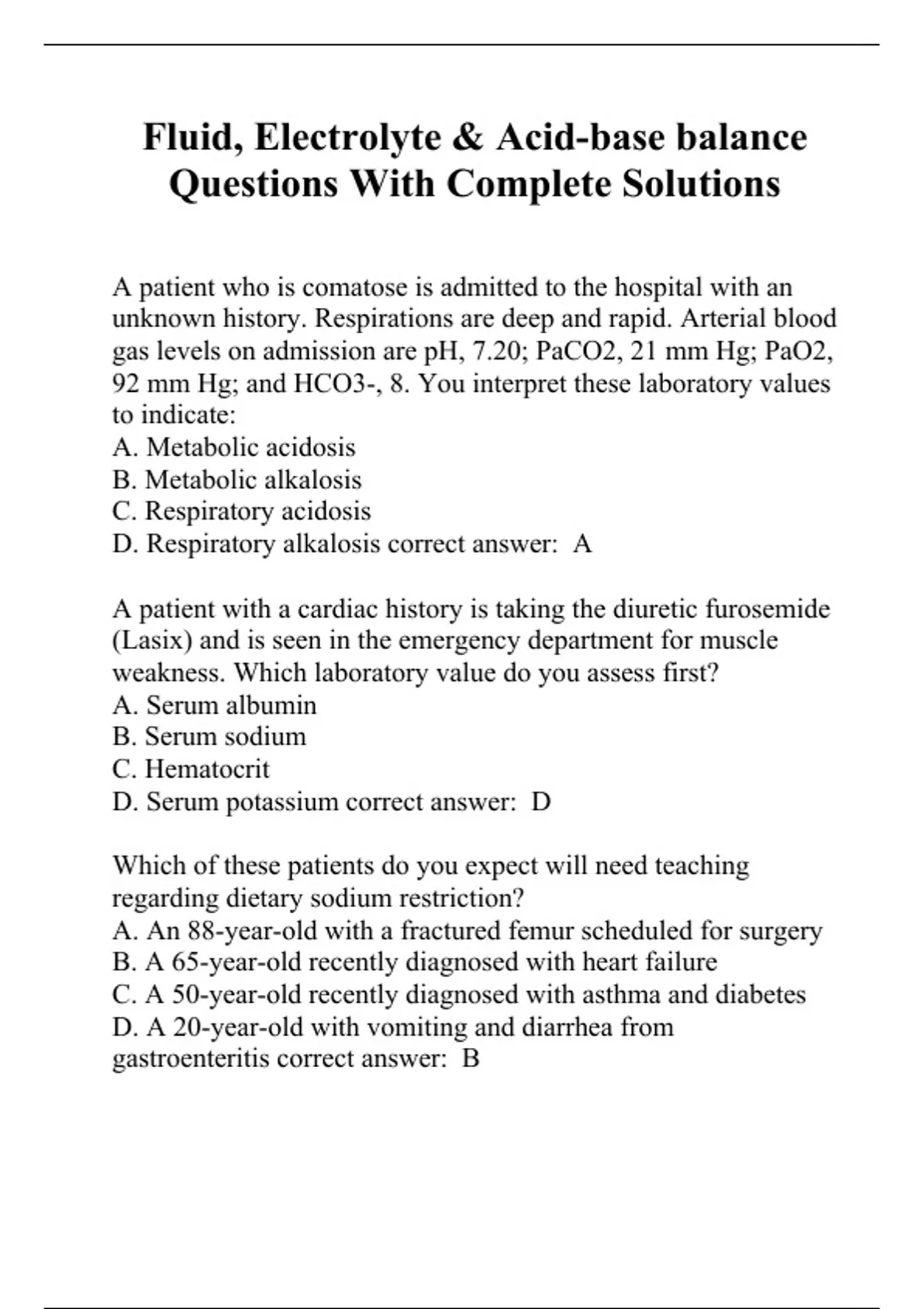 Fluid, Electrolyte & Acid-base balance Questions With Complete Solutions

A patient who is comatose is admitted to the hospital with an unknown history. Respirations are deep and rapid. Arterial blood gas levels on admission are pH, 7.20; PaCO2, 21 mm Hg; PaO2, 92 mm Hg; and HCO3-, 8. You interpret these laboratory values to indicate:
A. Metabolic acidosis
B. Metabolic alkalosis
C. Respiratory acidosis
D. Respiratory alkalosis correct answer: A

A patient with a cardiac history is taking the diuretic furosemide (Lasix) and is seen in the emergency department for muscle weakness. Which laboratory value do you assess first?
A. Serum albumin
B. Serum sodium
C. Hematocrit
D. Serum potassium correct answer: D

Which of these patients do you expect will need teaching regarding dietary sodium restriction?
A. An 88-year-old with a fractured femur scheduled for surgery
B. A 65-year-old recently diagnosed with heart failure
C. A 50-year-old recently diagnosed with asthma and diabetes
D. A 20-year-old with vomiting and diarrhea from gastroenteritis correct answer: B